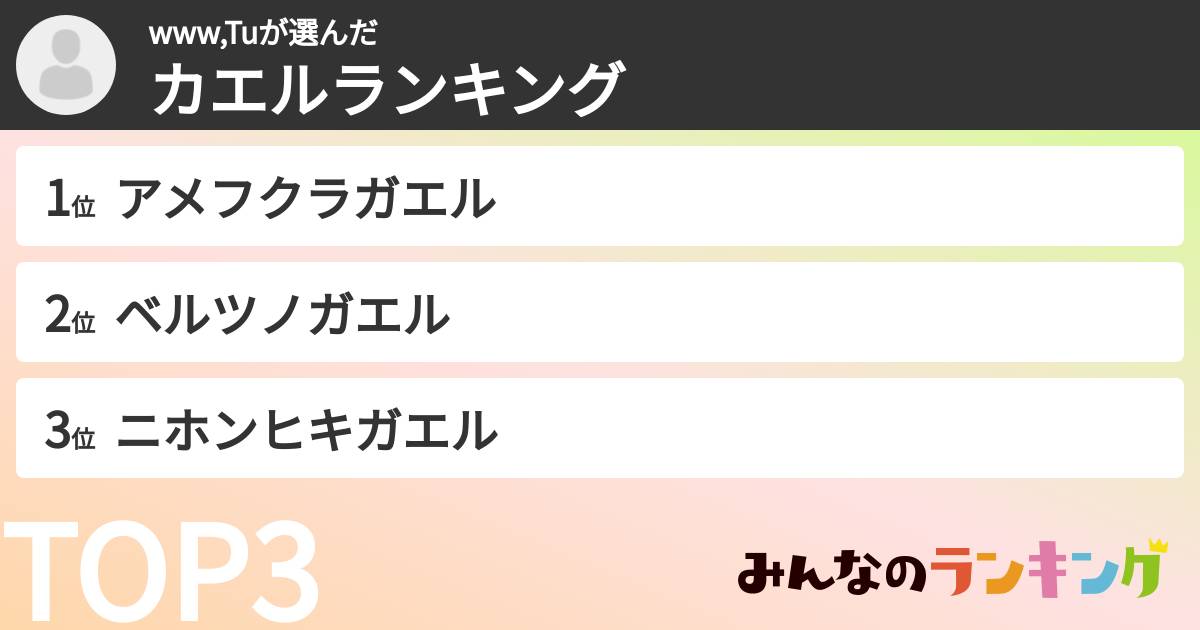 www,Tuが選んだ
カエルランキング

1位 アメフクラガエル

2位 ベルツノガエル

3位 ニホンヒキガエル

TOP3

みんなのランキング